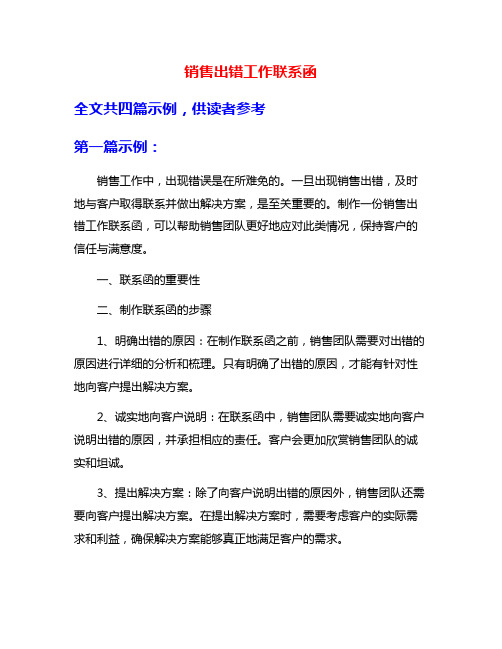 销售出错工作联系函

全文共四篇示例，供读者参考

第一篇示例：

销售工作中，出现错误是在所难免的。一旦出现销售出错，及时地与客户取得联系并做出解决方案，是至关重要的。制作一份销售出错工作联系函，可以帮助销售团队更好地应对此类情况，保持客户的信任与满意度。

一、联系函的重要性

二、制作联系函的步骤

1、明确出错的原因：在制作联系函之前，销售团队需要对出错的原因进行详细的分析和梳理。只有明确了出错的原因，才能有针对性地向客户提出解决方案。

2、诚实地向客户说明：在联系函中，销售团队需要诚实地向客户说明出错的原因，并承担相应的责任。客户会更加欣赏销售团队的诚实和坦诚。

3、提出解决方案：除了向客户说明出错的原因外，销售团队还需要向客户提出解决方案。在提出解决方案时，需要考虑客户的实际需求和利益，确保解决方案能够真正地满足客户的需求。